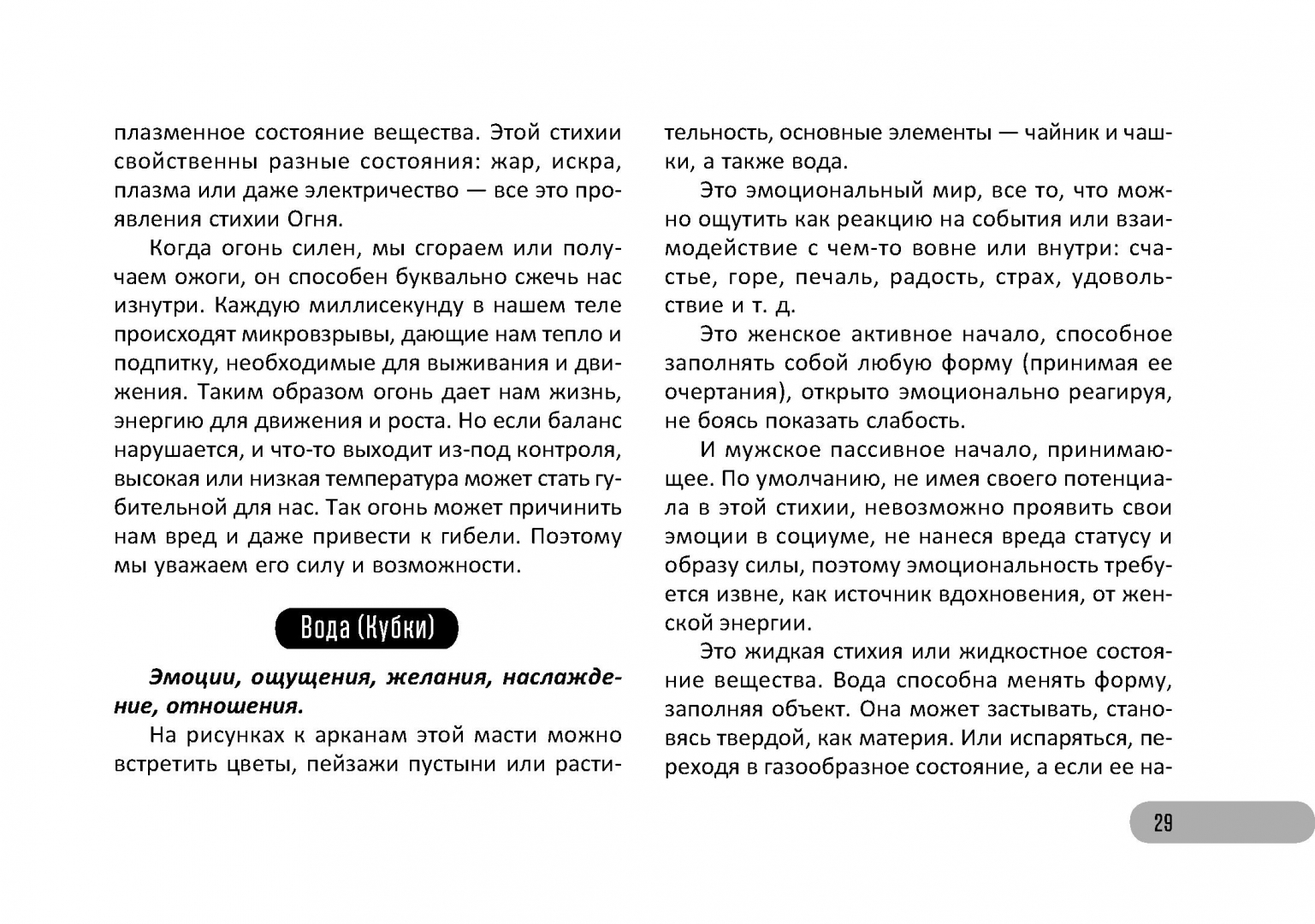 плазменное состояние вещества. Этой стихии свойственны разные состояния: жар, искра, плазма или даже электричество — все это проявления стихии Огня.

Когда огонь силен, мы сгораем или получаем ожоги, он способен буквально сжечь нас изнутри. Каждую миллисекунду в нашем теле происходят микровзрывы, дающие нам тепло и подпитку, необходимые для выживания и движения. Таким образом огонь дает нам жизнь, энергию для движения и роста. Но если баланс нарушается, и что-то выходит из-под контроля, высокая или низкая температура может стать губительной для нас. Так огонь может причинить нам вред и даже привести к гибели. Поэтому мы уважаем его силу и возможности.

Вода (Кубки)

Эмоции, ощущения, желания, наслаждение, отношения.

На рисунках к арканам этой масти можно встретить цветы, пейзажи пустыни или растительность, основные элементы — чайник и чашки, а также вода.

Это эмоциональный мир, все то, что можно ощутить как реакцию на события или взаимодействие с чем-то вовне или внутри: счастье, горе, печаль, радость, страх, удовольствие и т. д.

Это женское активное начало, способное заполнять собой любую форму (принимая ее очертания), открыто эмоционально реагируя, не боясь показать слабость.

И мужское пассивное начало, принимающее. По умолчанию, не имея своего потенциала в этой стихии, невозможно проявить свои эмоции в социуме, не нанеся вреда статусу и образу силы, поэтому эмоциональность требуется извне, как источник вдохновения, от женской энергии.

Это жидкая стихия или жидкостное состояние вещества. Вода способна менять форму, заполняя объект. Она может застывать, становясь твердой, как материя. Или испаряться, переходя в газообразное состояние, а если ее на-

29